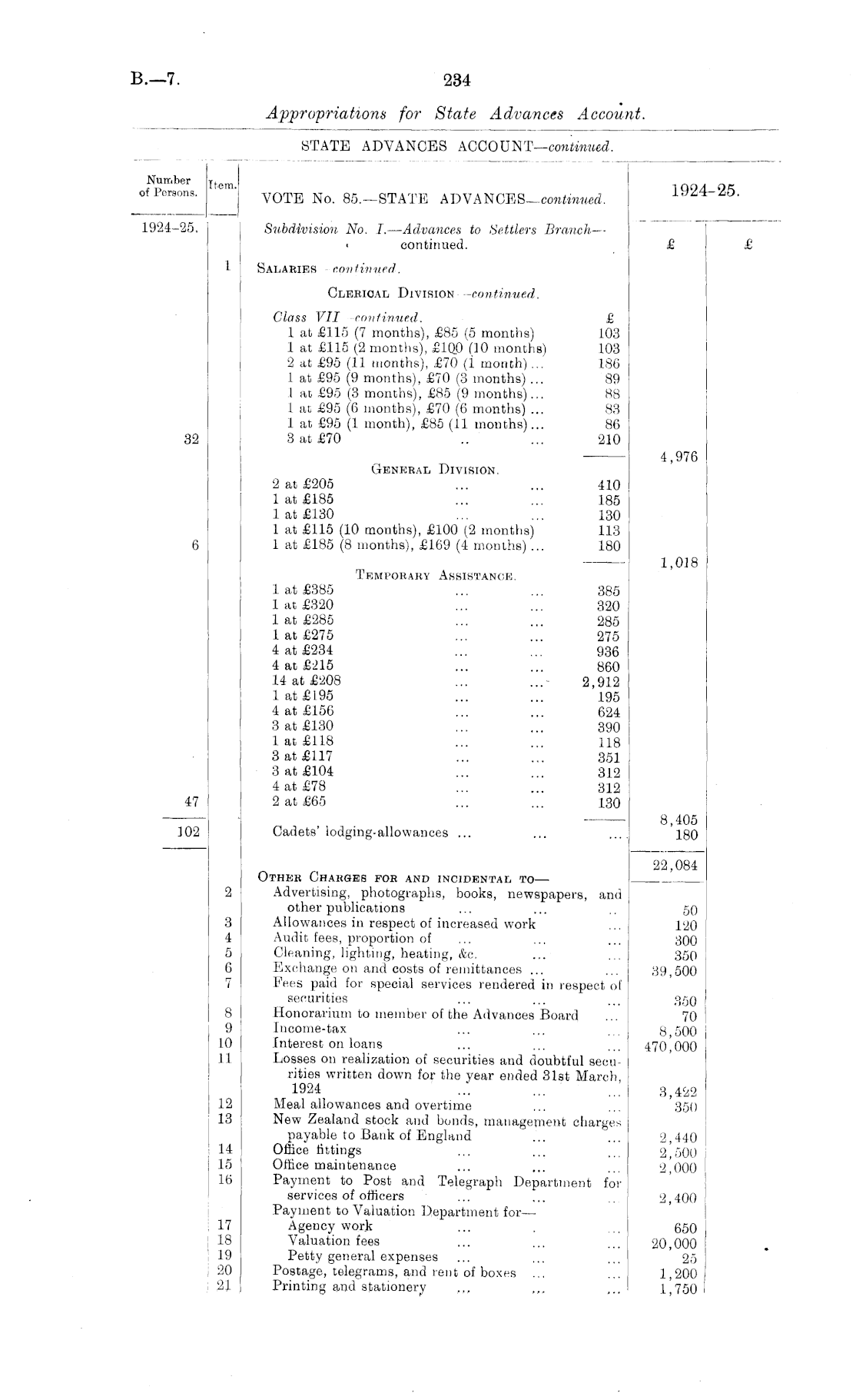 B.—7. 234

Appropriations for State Advances Account.

STATE ADVANCES ACCOUNT—continued.

| Number of Persons. | Item. | VOTE No. 85.—STATE ADVANCES—continued. | | 1924-25. | |
|---|---|---|---|---|---|
| 1924-25. | | Subdivision No. I.—Advances to Settlers Branch—continued. | | £ | £ |
| | 1 | SALARIES—continued. | | | |
| | | CLERICAL DIVISION—continued. | | | |
| | | Class VII—continued. | £ | | |
| | | 1 at £115 (7 months), £85 (5 months) | 103 | | |
| | | 1 at £115 (2 months), £100 (10 months) | 103 | | |
| | | 2 at £95 (11 months), £70 (1 month) ... | 186 | | |
| | | 1 at £95 (9 months), £70 (3 months) ... | 89 | | |
| | | 1 at £95 (3 months), £85 (9 months) ... | 88 | | |
| | | 1 at £95 (6 months), £70 (6 months) ... | 83 | | |
| | | 1 at £95 (1 month), £85 (11 months) ... | 86 | | |
| 32 | | 3 at £70 .. ... | 210 | | |
| | | | | 4,976 | |
| | | GENERAL DIVISION. | | | |
| | | 2 at £205 ... ... | 410 | | |
| | | 1 at £185 ... ... | 185 | | |
| | | 1 at £130 ... ... | 130 | | |
| | | 1 at £115 (10 months), £100 (2 months) | 113 | | |
| 6 | | 1 at £185 (8 months), £169 (4 months) ... | 180 | | |
| | | | | 1,018 | |
| | | TEMPORARY ASSISTANCE. | | | |
| | | 1 at £385 ... ... | 385 | | |
| | | 1 at £320 ... ... | 320 | | |
| | | 1 at £285 ... ... | 285 | | |
| | | 1 at £275 ... ... | 275 | | |
| | | 4 at £234 ... ... | 936 | | |
| | | 4 at £215 ... ... | 860 | | |
| | | 14 at £208 ... ... | 2,912 | | |
| | | 1 at £195 ... ... | 195 | | |
| | | 4 at £156 ... ... | 624 | | |
| | | 3 at £130 ... ... | 390 | | |
| | | 1 at £118 ... ... | 118 | | |
| | | 3 at £117 ... ... | 351 | | |
| | | 3 at £104 ... ... | 312 | | |
| | | 4 at £78 ... ... | 312 | | |
| 47 | | 2 at £65 ... ... | 130 | | |
| | | | | 8,405 | |
| 102 | | Cadets' lodging-allowances ... ... ... | | 180 | |
| | | | | 22,084 | |
| | | OTHER CHARGES FOR AND INCIDENTAL TO— | | | |
| | 2 | Advertising, photographs, books, newspapers, and other publications ... ... .. | | 50 | |
| | 3 | Allowances in respect of increased work ... | | 120 | |
| | 4 | Audit fees, proportion of ... ... ... | | 300 | |
| | 5 | Cleaning, lighting, heating, &c. ... ... | | 350 | |
| | 6 | Exchange on and costs of remittances ... ... | | 39,500 | |
| | 7 | Fees paid for special services rendered in respect of securities ... ... ... | | 350 | |
| | 8 | Honorarium to member of the Advances Board ... | | 70 | |
| | 9 | Income-tax ... ... ... | | 8,500 | |
| | 10 | Interest on loans ... ... ... | | 470,000 | |
| | 11 | Losses on realization of securities and doubtful securities written down for the year ended 31st March, 1924 ... ... ... | | 3,422 | |
| | 12 | Meal allowances and overtime ... ... | | 350 | |
| | 13 | New Zealand stock and bonds, management charges payable to Bank of England ... ... | | 2,440 | |
| | 14 | Office fittings ... ... ... | | 2,500 | |
| | 15 | Office maintenance ... ... ... | | 2,000 | |
| | 16 | Payment to Post and Telegraph Department for services of officers ... ... .. | | 2,400 | |
| | | Payment to Valuation Department for— | | | |
| | 17 | Agency work ... . ... | | 650 | |
| | 18 | Valuation fees ... ... ... | | 20,000 | |
| | 19 | Petty general expenses ... ... ... | | 25 | |
| | 20 | Postage, telegrams, and rent of boxes ... ... | | 1,200 | |
| | 21 | Printing and stationery ... ... ... | | 1,750 | |